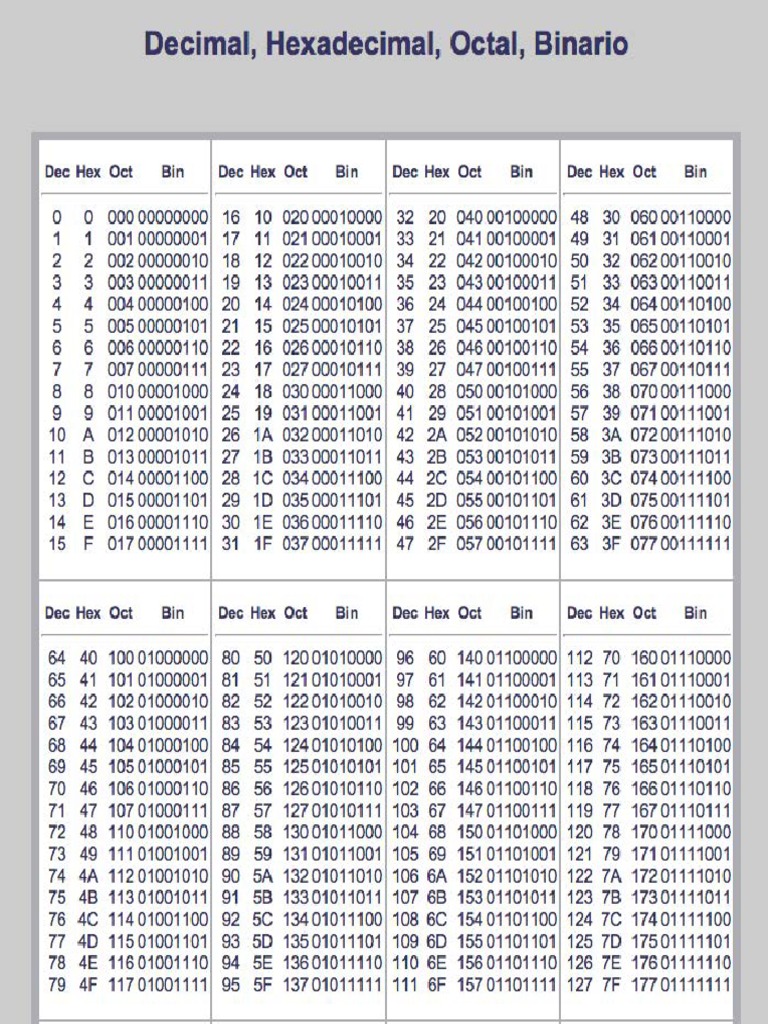 Decimal, Hexadecimal, Octal, Binario

| Dec | Hex | Oct | Bin |
|---|---|---|---|
| 0 | 0 | 000 | 00000000 |
| 1 | 1 | 001 | 00000001 |
| 2 | 2 | 002 | 00000010 |
| 3 | 3 | 003 | 00000011 |
| 4 | 4 | 004 | 00000100 |
| 5 | 5 | 005 | 00000101 |
| 6 | 6 | 006 | 00000110 |
| 7 | 7 | 007 | 00000111 |
| 8 | 8 | 010 | 00001000 |
| 9 | 9 | 011 | 00001001 |
| 10 | A | 012 | 00001010 |
| 11 | B | 013 | 00001011 |
| 12 | C | 014 | 00001100 |
| 13 | D | 015 | 00001101 |
| 14 | E | 016 | 00001110 |
| 15 | F | 017 | 00001111 |

| Dec | Hex | Oct | Bin |
|---|---|---|---|
| 16 | 10 | 020 | 00010000 |
| 17 | 11 | 021 | 00010001 |
| 18 | 12 | 022 | 00010010 |
| 19 | 13 | 023 | 00010011 |
| 20 | 14 | 024 | 00010100 |
| 21 | 15 | 025 | 00010101 |
| 22 | 16 | 026 | 00010110 |
| 23 | 17 | 027 | 00010111 |
| 24 | 18 | 030 | 00011000 |
| 25 | 19 | 031 | 00011001 |
| 26 | 1A | 032 | 00011010 |
| 27 | 1B | 033 | 00011011 |
| 28 | 1C | 034 | 00011100 |
| 29 | 1D | 035 | 00011101 |
| 30 | 1E | 036 | 00011110 |
| 31 | 1F | 037 | 00011111 |

| Dec | Hex | Oct | Bin |
|---|---|---|---|
| 32 | 20 | 040 | 00100000 |
| 33 | 21 | 041 | 00100001 |
| 34 | 22 | 042 | 00100010 |
| 35 | 23 | 043 | 00100011 |
| 36 | 24 | 044 | 00100100 |
| 37 | 25 | 045 | 00100101 |
| 38 | 26 | 046 | 00100110 |
| 39 | 27 | 047 | 00100111 |
| 40 | 28 | 050 | 00101000 |
| 41 | 29 | 051 | 00101001 |
| 42 | 2A | 052 | 00101010 |
| 43 | 2B | 053 | 00101011 |
| 44 | 2C | 054 | 00101100 |
| 45 | 2D | 055 | 00101101 |
| 46 | 2E | 056 | 00101110 |
| 47 | 2F | 057 | 00101111 |

| Dec | Hex | Oct | Bin |
|---|---|---|---|
| 48 | 30 | 060 | 00110000 |
| 49 | 31 | 061 | 00110001 |
| 50 | 32 | 062 | 00110010 |
| 51 | 33 | 063 | 00110011 |
| 52 | 34 | 064 | 00110100 |
| 53 | 35 | 065 | 00110101 |
| 54 | 36 | 066 | 00110110 |
| 55 | 37 | 067 | 00110111 |
| 56 | 38 | 070 | 00111000 |
| 57 | 39 | 071 | 00111001 |
| 58 | 3A | 072 | 00111010 |
| 59 | 3B | 073 | 00111011 |
| 60 | 3C | 074 | 00111100 |
| 61 | 3D | 075 | 00111101 |
| 62 | 3E | 076 | 00111110 |
| 63 | 3F | 077 | 00111111 |

| Dec | Hex | Oct | Bin |
|---|---|---|---|
| 64 | 40 | 100 | 01000000 |
| 65 | 41 | 101 | 01000001 |
| 66 | 42 | 102 | 01000010 |
| 67 | 43 | 103 | 01000011 |
| 68 | 44 | 104 | 01000100 |
| 69 | 45 | 105 | 01000101 |
| 70 | 46 | 106 | 01000110 |
| 71 | 47 | 107 | 01000111 |
| 72 | 48 | 110 | 01001000 |
| 73 | 49 | 111 | 01001001 |
| 74 | 4A | 112 | 01001010 |
| 75 | 4B | 113 | 01001011 |
| 76 | 4C | 114 | 01001100 |
| 77 | 4D | 115 | 01001101 |
| 78 | 4E | 116 | 01001110 |
| 79 | 4F | 117 | 01001111 |

| Dec | Hex | Oct | Bin |
|---|---|---|---|
| 80 | 50 | 120 | 01010000 |
| 81 | 51 | 121 | 01010001 |
| 82 | 52 | 122 | 01010010 |
| 83 | 53 | 123 | 01010011 |
| 84 | 54 | 124 | 01010100 |
| 85 | 55 | 125 | 01010101 |
| 86 | 56 | 126 | 01010110 |
| 87 | 57 | 127 | 01010111 |
| 88 | 58 | 130 | 01011000 |
| 89 | 59 | 131 | 01011001 |
| 90 | 5A | 132 | 01011010 |
| 91 | 5B | 133 | 01011011 |
| 92 | 5C | 134 | 01011100 |
| 93 | 5D | 135 | 01011101 |
| 94 | 5E | 136 | 01011110 |
| 95 | 5F | 137 | 01011111 |

| Dec | Hex | Oct | Bin |
|---|---|---|---|
| 96 | 60 | 140 | 01100000 |
| 97 | 61 | 141 | 01100001 |
| 98 | 62 | 142 | 01100010 |
| 99 | 63 | 143 | 01100011 |
| 100 | 64 | 144 | 01100100 |
| 101 | 65 | 145 | 01100101 |
| 102 | 66 | 146 | 01100110 |
| 103 | 67 | 147 | 01100111 |
| 104 | 68 | 150 | 01101000 |
| 105 | 69 | 151 | 01101001 |
| 106 | 6A | 152 | 01101010 |
| 107 | 6B | 153 | 01101011 |
| 108 | 6C | 154 | 01101100 |
| 109 | 6D | 155 | 01101101 |
| 110 | 6E | 156 | 01101110 |
| 111 | 6F | 157 | 01101111 |

| Dec | Hex | Oct | Bin |
|---|---|---|---|
| 112 | 70 | 160 | 01110000 |
| 113 | 71 | 161 | 01110001 |
| 114 | 72 | 162 | 01110010 |
| 115 | 73 | 163 | 01110011 |
| 116 | 74 | 164 | 01110100 |
| 117 | 75 | 165 | 01110101 |
| 118 | 76 | 166 | 01110110 |
| 119 | 77 | 167 | 01110111 |
| 120 | 78 | 170 | 01111000 |
| 121 | 79 | 171 | 01111001 |
| 122 | 7A | 172 | 01111010 |
| 123 | 7B | 173 | 01111011 |
| 124 | 7C | 174 | 01111100 |
| 125 | 7D | 175 | 01111101 |
| 126 | 7E | 176 | 01111110 |
| 127 | 7F | 177 | 01111111 |